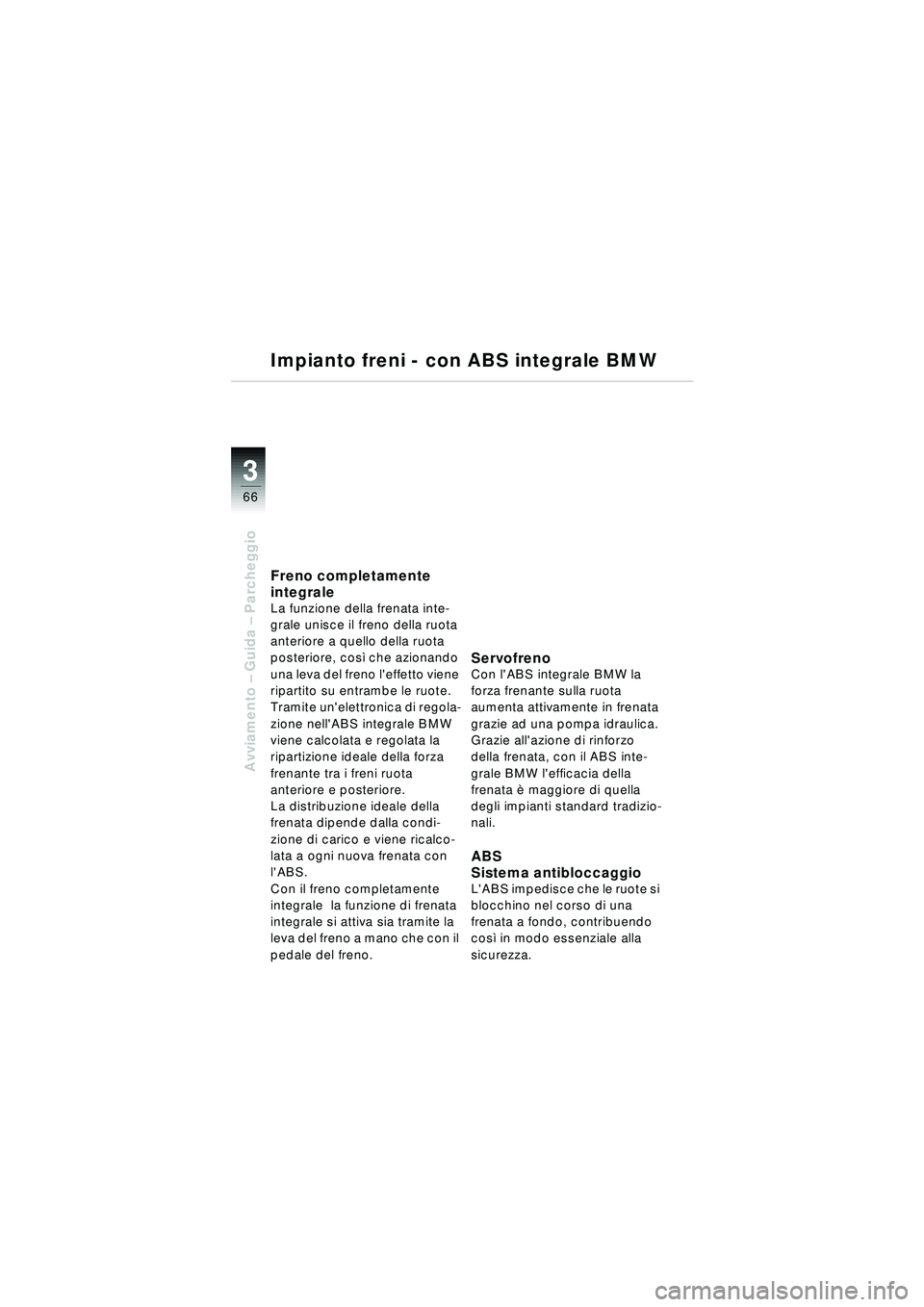 Impianto freni - con ABS integrale BMW

3
66

Avviamento – Guida – Parcheggio

Freno completamente integrale
La funzione della frenata integrale unisce il freno della ruota anteriore a quello della ruota posteriore, così che azionando una leva del freno l'effetto viene ripartito su entrambe le ruote. Tramite un'elettronica di regolazione nell'ABS integrale BMW viene calcolata e regolata la ripartizione ideale della forza frenante tra i freni ruota anteriore e posteriore.
La distribuzione ideale della frenata dipende dalla condizione di carico e viene ricalcolata a ogni nuova frenata con l'ABS.
Con il freno completamente integrale la funzione di frenata integrale si attiva sia tramite la leva del freno a mano che con il pedale del freno.

Servofreno
Con l'ABS integrale BMW la forza frenante sulla ruota aumenta attivamente in frenata grazie ad una pompa idraulica. Grazie all'azione di rinforzo della frenata, con il ABS integrale BMW l'efficacia della frenata è maggiore di quella degli impianti standard tradizionali.

ABS
Sistema antibloccaggio
L'ABS impedisce che le ruote si blocchino nel corso di una frenata a fondo, contribuendo così in modo essenziale alla sicurezza.

carmanualsonline.info